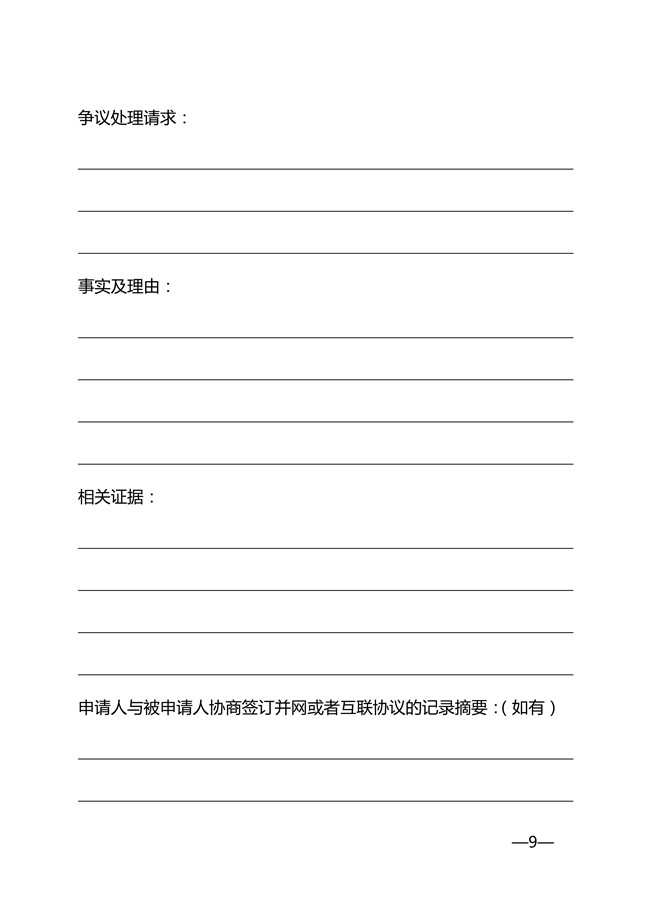 争议处理请求：

事实及理由：

相关证据：

申请人与被申请人协商签订并网或者互联协议的记录摘要：（如有）

—9—